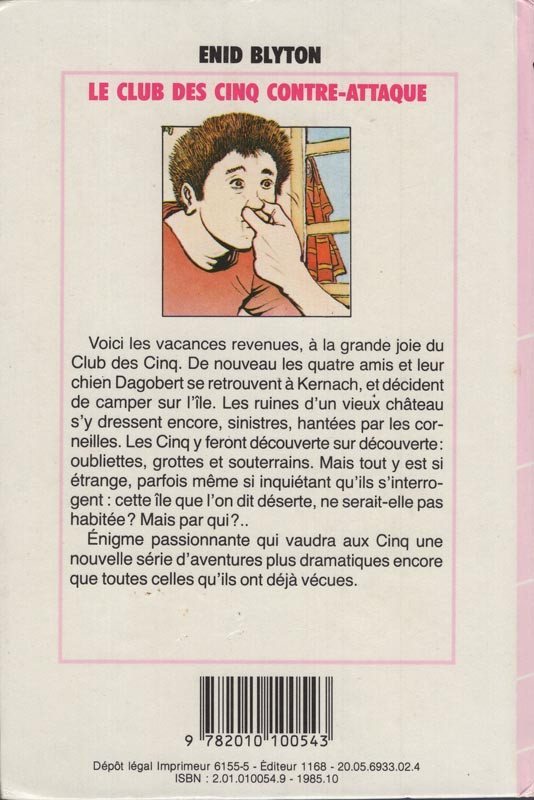 ENID BLYTON

LE CLUB DES CINQ CONTRE-ATTAQUE

Voici les vacances revenues, à la grande joie du Club des Cinq. De nouveau les quatre amis et leur chien Dagobert se retrouvent à Kernach, et décident de camper sur l'île. Les ruines d'un vieux château s'y dressent encore, sinistres, hantées par les corneilles. Les Cinq y feront découverte sur découverte : oubliettes, grottes et souterrains. Mais tout y est si étrange, parfois même si inquiétant qu'ils s'interrogent : cette île que l'on dit déserte, ne serait-elle pas habitée ? Mais par qui ?..

Énigme passionnante qui vaudra aux Cinq une nouvelle série d'aventures plus dramatiques encore que toutes celles qu'ils ont déjà vécues.

9 782010 100543

Dépôt légal Imprimeur 6155-5 - Éditeur 1168 - 20.05.6933.02.4
ISBN : 2.01.010054.9 - 1985.10